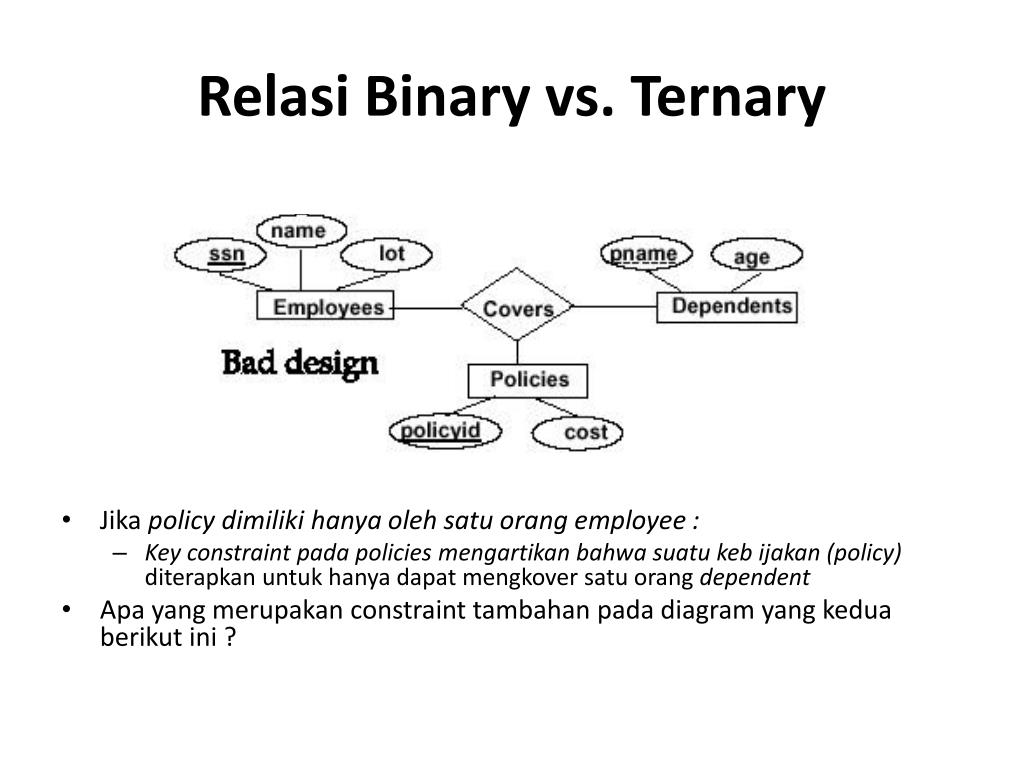 Relasi Binary vs. Ternary

name
ssn
lot
pname
age
Employees
Covers
Dependents
Bad design
Policies
policyid
cost

• Jika policy dimiliki hanya oleh satu orang employee :
– Key constraint pada policies mengartikan bahwa suatu keb ijakan (policy) diterapkan untuk hanya dapat mengkover satu orang dependent
• Apa yang merupakan constraint tambahan pada diagram yang kedua berikut ini ?